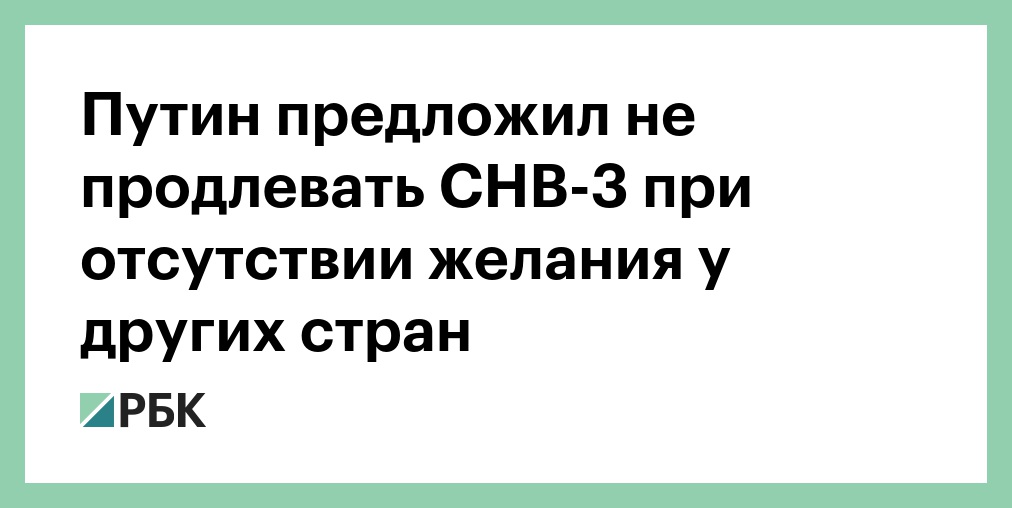 Путин предложил не продлевать СНВ-3 при отсутствии желания у других стран

РБК